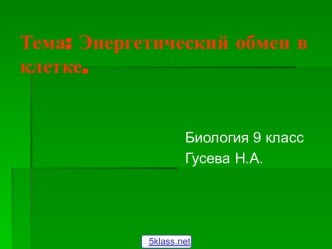 Тема: Энергетический обмен в клетке.

Биология 9 класс
Гусева Н.А.

5klass.net